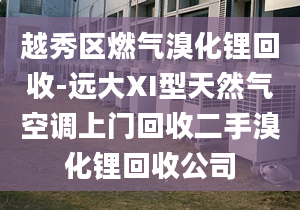 越秀区燃气溴化锂回收-远大XI型天然气空调上门回收二手溴化锂回收公司